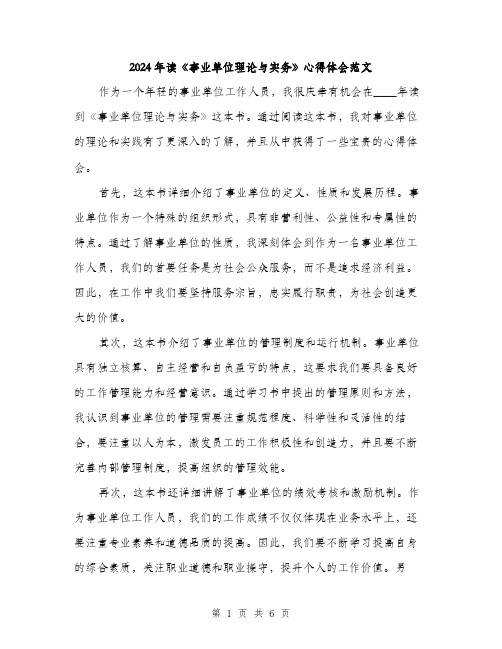 2024年读《事业单位理论与实务》心得体会范文

作为一个年轻的事业单位工作人员，我很庆幸有机会在____年读到《事业单位理论与实务》这本书。通过阅读这本书，我对事业单位的理论和实践有了更深入的了解，并且从中获得了一些宝贵的心得体会。

首先，这本书详细介绍了事业单位的定义、性质和发展历程。事业单位作为一个特殊的组织形式，具有非营利性、公益性和专属性的特点。通过了解事业单位的性质，我深刻体会到作为一名事业单位工作人员，我们的首要任务是为社会公众服务，而不是追求经济利益。因此，在工作中我们要坚持服务宗旨，忠实履行职责，为社会创造更大的价值。

其次，这本书介绍了事业单位的管理制度和运行机制。事业单位具有独立核算、自主经营和自负盈亏的特点，这要求我们要具备良好的工作管理能力和经营意识。通过学习书中提出的管理原则和方法，我认识到事业单位的管理需要注重规范程度、科学性和灵活性的结合，要注重以人为本，激发员工的工作积极性和创造力，并且要不断完善内部管理制度，提高组织的管理效能。

再次，这本书还详细讲解了事业单位的绩效考核和激励机制。作为事业单位工作人员，我们的工作成绩不仅仅体现在业务水平上，还要注重专业素养和道德品质的提高。因此，我们要不断学习提高自身的综合素质，关注职业道德和职业操守，提升个人的工作价值。另

第 1 页 共 6 页